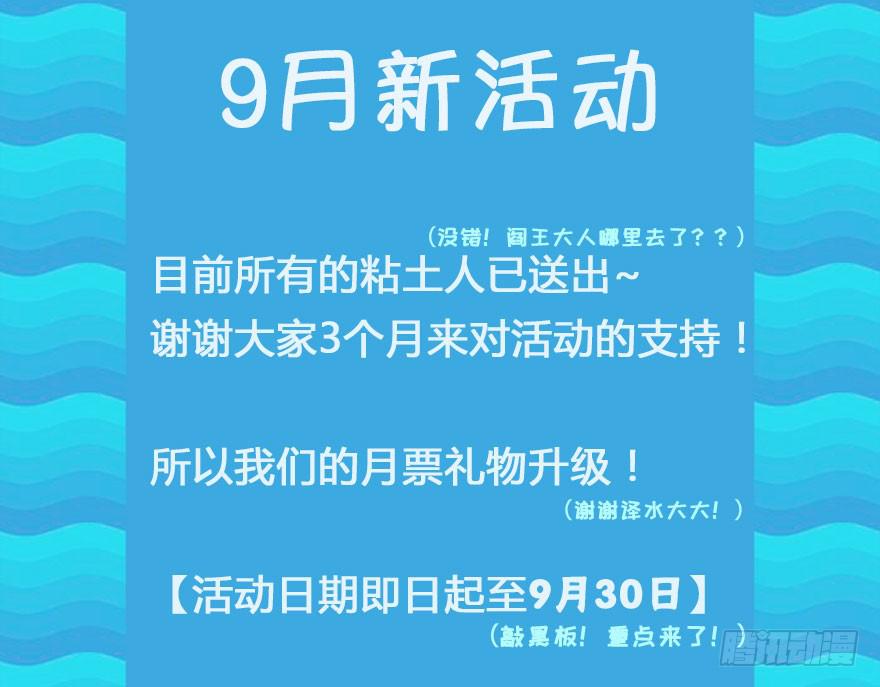 9月新活动

（没错！阎王大人哪里去了？？）
目前所有的粘土人已送出~
谢谢大家3个月来对活动的支持！

所以我们的月票礼物升级！
（谢谢泽水大大！）

【活动日期即日起至9月30日】
（敲黑板！重点来了！）

腾讯动漫